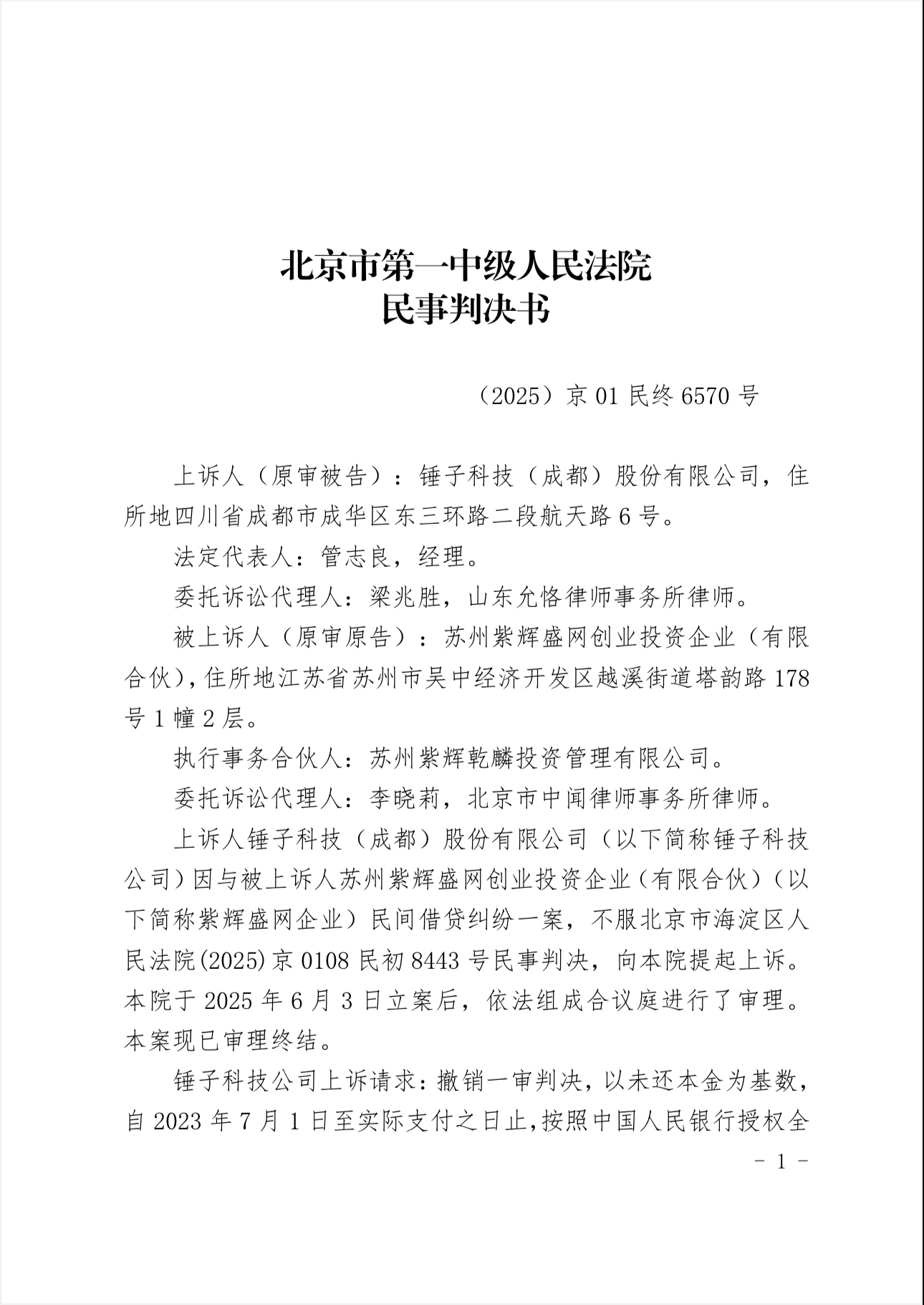 北京市第一中级人民法院
民事判决书

（2025）京 01 民终 6570 号

上诉人（原审被告）：锤子科技（成都）股份有限公司，住所地四川省成都市成华区东三环路二段航天路 6 号。

法定代表人：管志良，经理。

委托诉讼代理人：梁兆胜，山东允恪律师事务所律师。

被上诉人（原审原告）：苏州紫辉盛网创业投资企业（有限合伙），住所地江苏省苏州市吴中经济开发区越溪街道塔韵路 178 号 1 幢 2 层。

执行事务合伙人：苏州紫辉乾麟投资管理有限公司。

委托诉讼代理人：李晓莉，北京市中闻律师事务所律师。

上诉人锤子科技（成都）股份有限公司（以下简称锤子科技公司）因与被上诉人苏州紫辉盛网创业投资企业（有限合伙）（以下简称紫辉盛网企业）民间借贷纠纷一案，不服北京市海淀区人民法院(2025)京 0108 民初 8443 号民事判决，向本院提起上诉。本院于 2025 年 6 月 3 日立案后，依法组成合议庭进行了审理。本案现已审理终结。

锤子科技公司上诉请求：撤销一审判决，以未还本金为基数，自 2023 年 7 月 1 日至实际支付之日止，按照中国人民银行授权全

－ 1 －